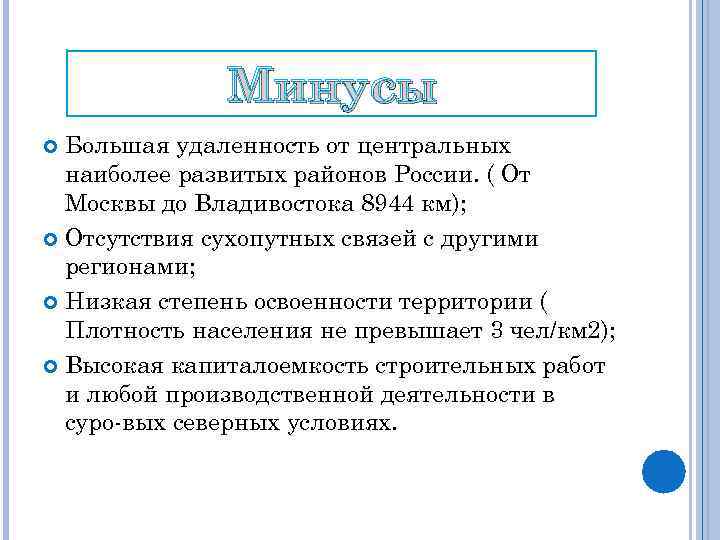 Минусы

Большая удаленность от центральных наиболее развитых районов России. ( От Москвы до Владивостока 8944 км);

Отсутствия сухопутных связей с другими регионами;

Низкая степень освоенности территории ( Плотность населения не превышает 3 чел/км2);

Высокая капиталоемкость строительных работ и любой производственной деятельности в суро-вых северных условиях.